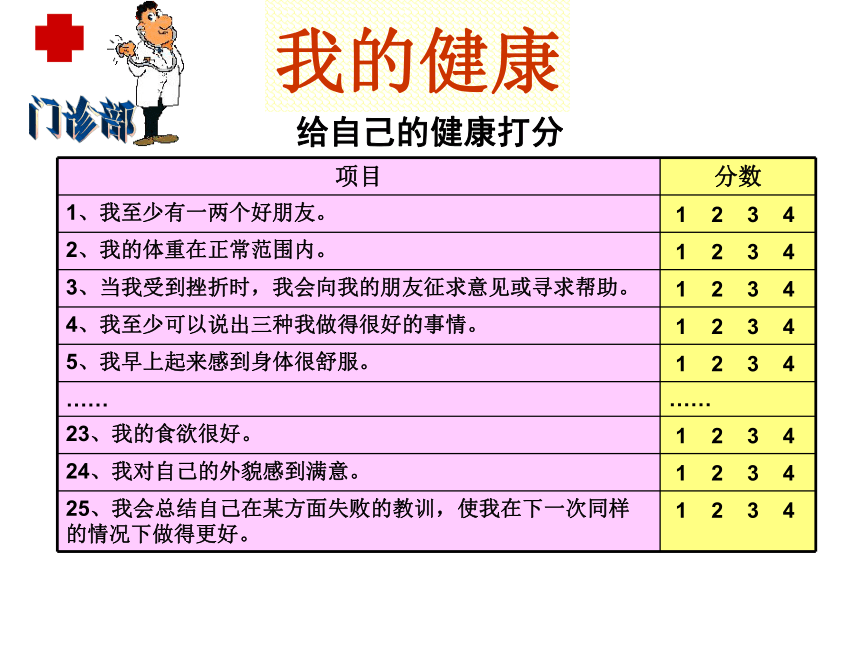 门诊部

我的健康

给自己的健康打分

| 项目 | 分数 |
|---|---|
| 1、我至少有一两个好朋友。 | 1 2 3 4 |
| 2、我的体重在正常范围内。 | 1 2 3 4 |
| 3、当我受到挫折时，我会向我的朋友征求意见或寻求帮助。 | 1 2 3 4 |
| 4、我至少可以说出三种我做得很好的事情。 | 1 2 3 4 |
| 5、我早上起来感到身体很舒服。 | 1 2 3 4 |
| …… | …… |
| 23、我的食欲很好。 | 1 2 3 4 |
| 24、我对自己的外貌感到满意。 | 1 2 3 4 |
| 25、我会总结自己在某方面失败的教训，使我在下一次同样的情况下做得更好。 | 1 2 3 4 |